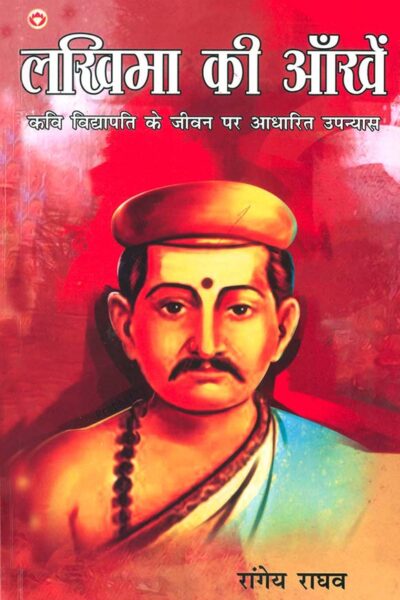 लखिमा की आँखें

कवि विद्यापति के जीवन पर आधारित उपन्यास

रांगेय राघव